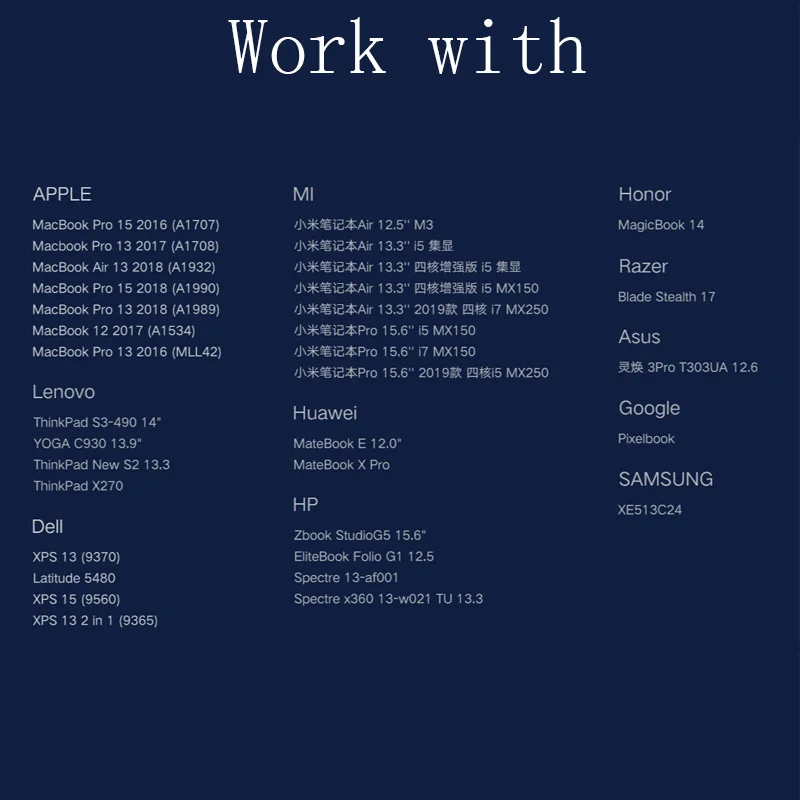 Work with

APPLE
MacBook Pro 15 2016 (A1707)
Macbook Pro 13 2017 (A1708)
MacBook Air 13 2018 (A1932)
MacBook Pro 15 2018 (A1990)
MacBook Pro 13 2018 (A1989)
MacBook 12 2017 (A1534)
MacBook Pro 13 2016 (MLL42)

Lenovo
ThinkPad S3-490 14"
YOGA C930 13.9"
ThinkPad New S2 13.3
ThinkPad X270

Dell
XPS 13 (9370)
Latitude 5480
XPS 15 (9560)
XPS 13 2 in 1 (9365)

MI
小米笔记本Air 12.5'' M3
小米笔记本Air 13.3'' i5 集显
小米笔记本Air 13.3'' 四核增强版 i5 集显
小米笔记本Air 13.3'' 四核增强版 i5 MX150
小米笔记本Air 13.3'' 2019款 四核 i7 MX250
小米笔记本Pro 15.6'' i5 MX150
小米笔记本Pro 15.6'' i7 MX150
小米笔记本Pro 15.6'' 2019款 四核i5 MX250

Huawei
MateBook E 12.0"
MateBook X Pro

HP
Zbook StudioG5 15.6"
EliteBook Folio G1 12.5
Spectre 13-af001
Spectre x360 13-w021 TU 13.3

Honor
MagicBook 14

Razer
Blade Stealth 17

Asus
灵焕 3Pro T303UA 12.6

Google
Pixelbook

SAMSUNG
XE513C24